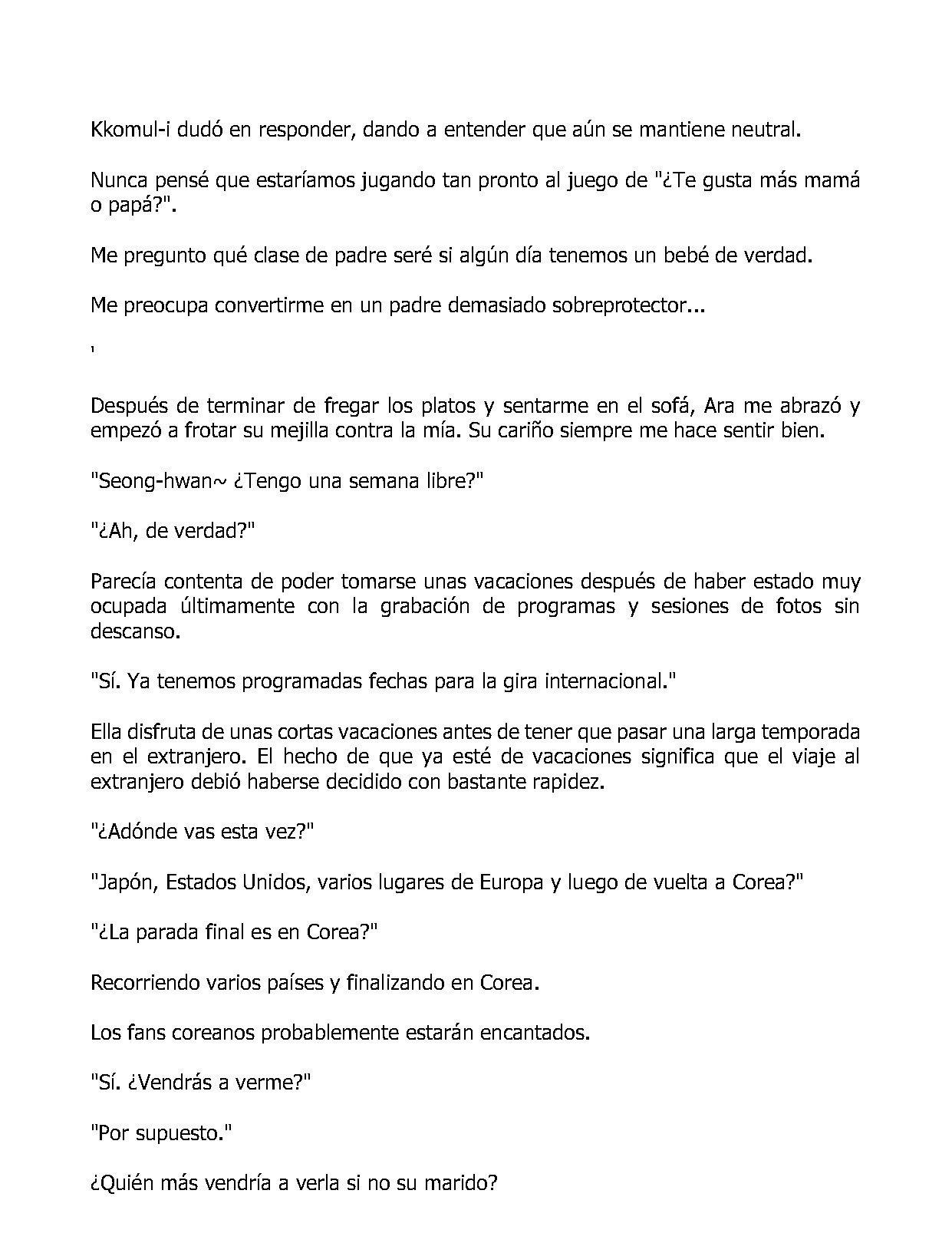 Kkomul-i dudó en responder, dando a entender que aún se mantiene neutral.

Nunca pensé que estaríamos jugando tan pronto al juego de "¿Te gusta más mamá o papá?".

Me pregunto qué clase de padre seré si algún día tenemos un bebé de verdad.

Me preocupa convertirme en un padre demasiado sobreprotector...

'

Después de terminar de fregar los platos y sentarme en el sofá, Ara me abrazó y empezó a frotar su mejilla contra la mía. Su cariño siempre me hace sentir bien.

"Seong-hwan~ ¿Tengo una semana libre?"

"¿Ah, de verdad?"

Parecía contenta de poder tomarse unas vacaciones después de haber estado muy ocupada últimamente con la grabación de programas y sesiones de fotos sin descanso.

"Sí. Ya tenemos programadas fechas para la gira internacional."

Ella disfruta de unas cortas vacaciones antes de tener que pasar una larga temporada en el extranjero. El hecho de que ya esté de vacaciones significa que el viaje al extranjero debió haberse decidido con bastante rapidez.

"¿Adónde vas esta vez?"

"Japón, Estados Unidos, varios lugares de Europa y luego de vuelta a Corea?"

"¿La parada final es en Corea?"

Recorriendo varios países y finalizando en Corea.

Los fans coreanos probablemente estarán encantados.

"Sí. ¿Vendrás a verme?"

"Por supuesto."

¿Quién más vendría a verla si no su marido?